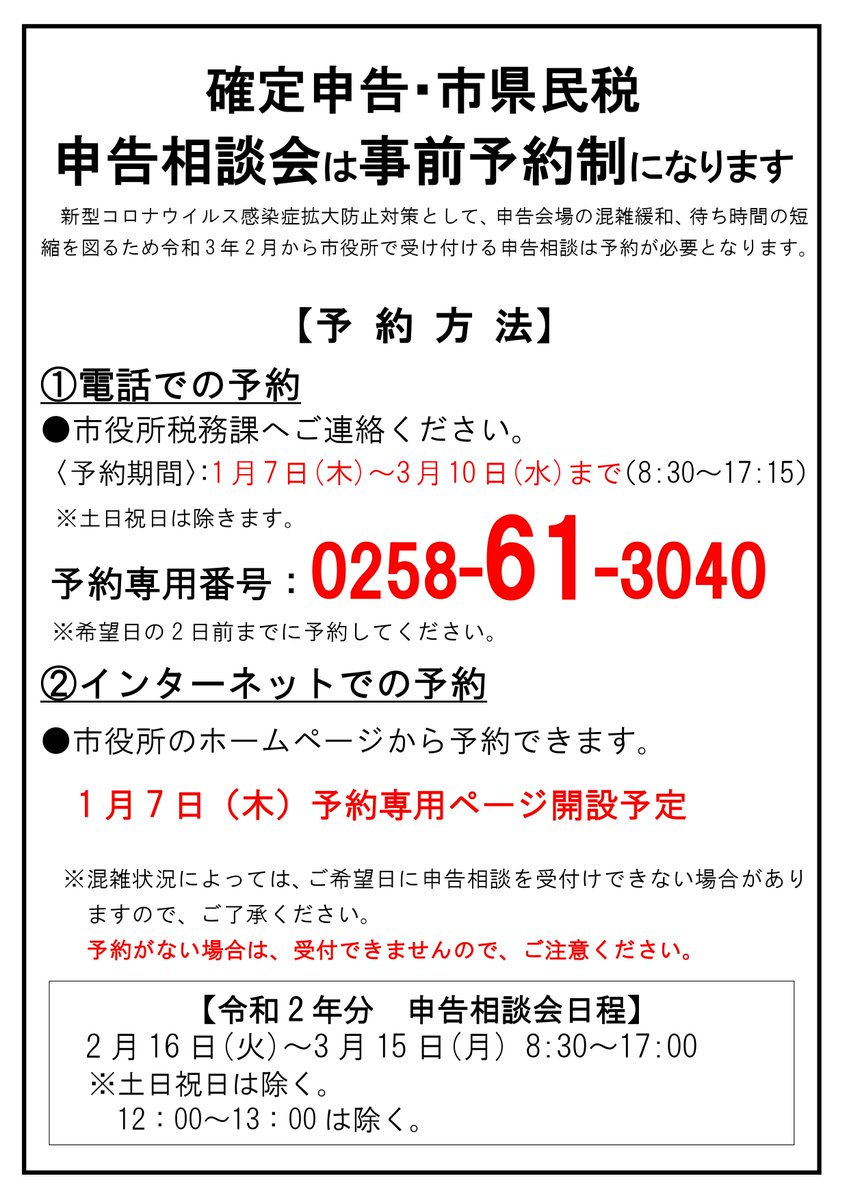 確定申告･市県民税
申告相談会は事前予約制になります

新型コロナウイルス感染症拡大防止対策として、申告会場の混雑緩和、待ち時間の短縮を図るため令和３年２月から市役所で受け付ける申告相談は予約が必要となります。

【予 約 方 法】

①電話での予約

●市役所税務課へご連絡ください。

〈予約期間〉:１月７日(木)～3月10日(水)まで(8:30～17:15)

※土日祝日は除きます。

予約専用番号：0258-61-3040

※希望日の２日前までに予約してください。

②インターネットでの予約

●市役所のホームページから予約できます。

１月７日（木）予約専用ページ開設予定

※混雑状況によっては、ご希望日に申告相談を受付けできない場合がありますので、ご了承ください。

予約がない場合は、受付できませんので、ご注意ください。

【令和２年分　申告相談会日程】

２月16日(火)～3月15日(月) 8:30～17:00

※土日祝日は除く。

12：00～13：00は除く。